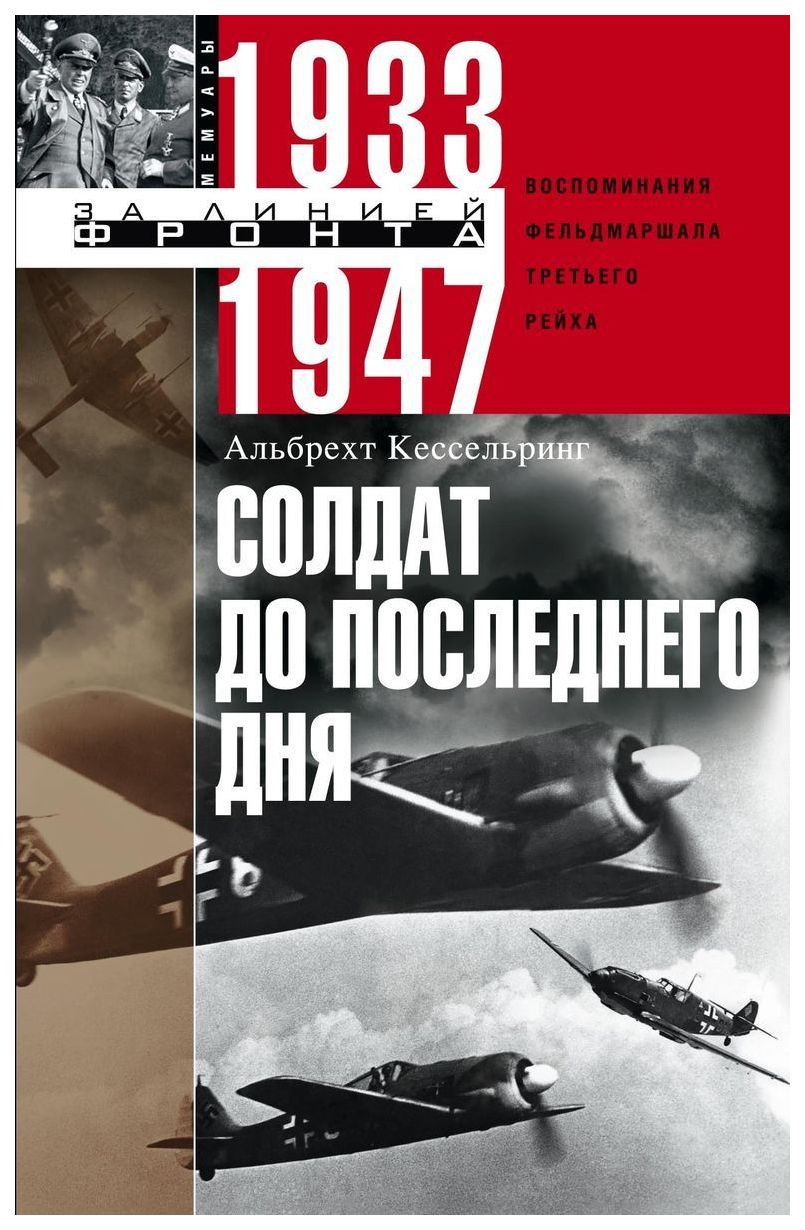 МЕМУАРЫ

1933

ЗА ЛИНИЕЙ
ФРОНТА

1947

ВОСПОМИНАНИЯ ФЕЛЬДМАРШАЛА ТРЕТЬЕГО РЕЙХА

Альбрехт Кессельринг

СОЛДАТ ДО ПОСЛЕДНЕГО ДНЯ